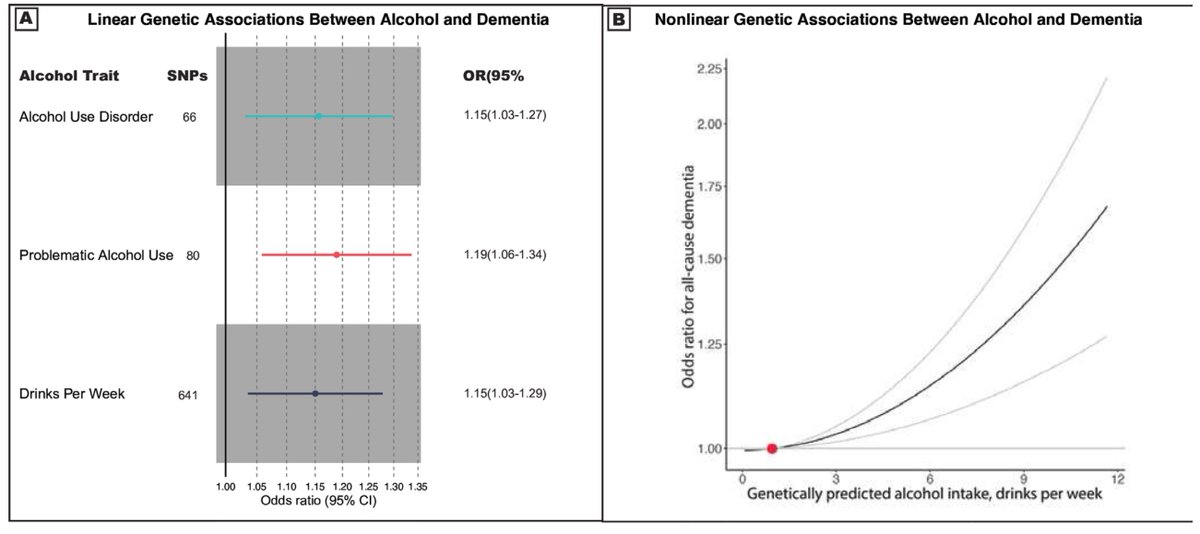 A Linear Genetic Associations Between Alcohol and Dementia

| Alcohol Trait | SNPs | OR(95% |
|---|---|---|
| Alcohol Use Disorder | 66 | 1.15(1.03-1.27) |
| Problematic Alcohol Use | 80 | 1.19(1.06-1.34) |
| Drinks Per Week | 641 | 1.15(1.03-1.29) |

1.00 1.05 1.10 1.15 1.20 1.25 1.30 1.35
Odds ratio (95% CI)

B Nonlinear Genetic Associations Between Alcohol and Dementia

Odds ratio for all-cause dementia

2.25
2.00
1.75
1.50
1.25
1.00

0 3 6 9 12
Genetically predicted alcohol intake, drinks per week